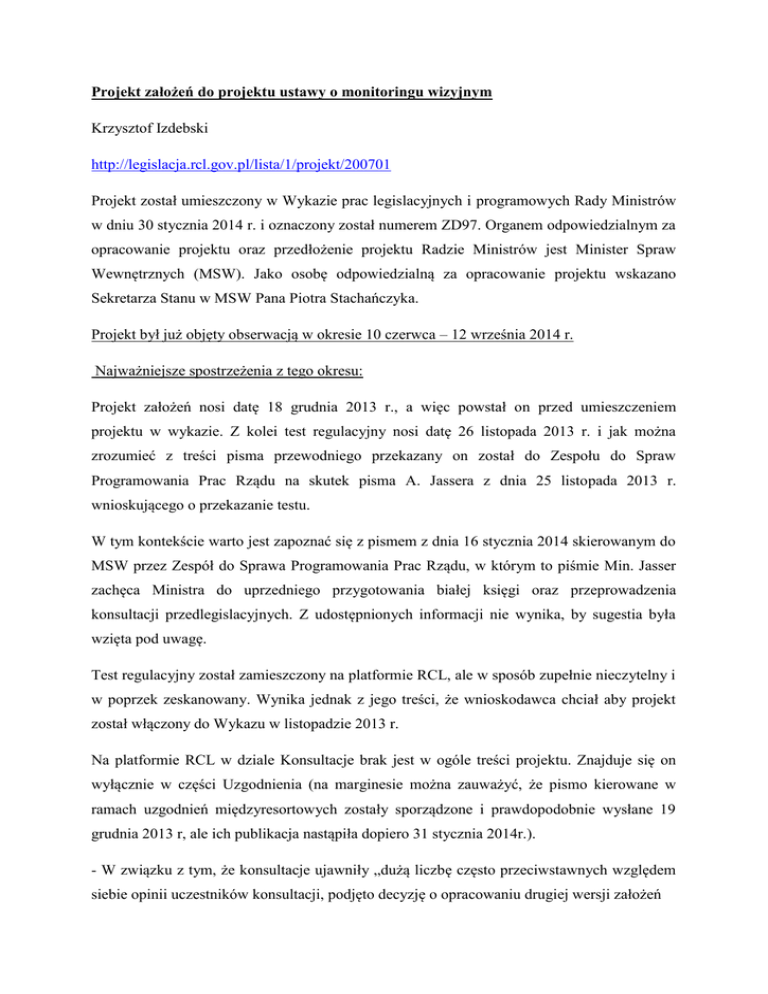 Projekt założeń do projektu ustawy o monitoringu wizyjnym

Krzysztof Izdebski

http://legislacja.rcl.gov.pl/lista/1/projekt/200701

Projekt został umieszczony w Wykazie prac legislacyjnych i programowych Rady Ministrów w dniu 30 stycznia 2014 r. i oznaczony został numerem ZD97. Organem odpowiedzialnym za opracowanie projektu oraz przedłożenie projektu Radzie Ministrów jest Minister Spraw Wewnętrznych (MSW). Jako osobę odpowiedzialną za opracowanie projektu wskazano Sekretarza Stanu w MSW Pana Piotra Stachańczyka.

Projekt był już objęty obserwacją w okresie 10 czerwca – 12 września 2014 r.

Najważniejsze spostrzeżenia z tego okresu:

Projekt założeń nosi datę 18 grudnia 2013 r., a więc powstał on przed umieszczeniem projektu w wykazie. Z kolei test regulacyjny nosi datę 26 listopada 2013 r. i jak można zrozumieć z treści pisma przewodniego przekazany on został do Zespołu do Spraw Programowania Prac Rządu na skutek pisma A. Jassera z dnia 25 listopada 2013 r. wnioskującego o przekazanie testu.

W tym kontekście warto jest zapoznać się z pismem z dnia 16 stycznia 2014 skierowanym do MSW przez Zespół do Sprawa Programowania Prac Rządu, w którym to piśmie Min. Jasser zachęca Ministra do uprzedniego przygotowania białej księgi oraz przeprowadzenia konsultacji przedlegislacyjnych. Z udostępnionych informacji nie wynika, by sugestia była wzięta pod uwagę.

Test regulacyjny został zamieszczony na platformie RCL, ale w sposób zupełnie nieczytelny i w poprzek zeskanowany. Wynika jednak z jego treści, że wnioskodawca chciał aby projekt został włączony do Wykazu w listopadzie 2013 r.

Na platformie RCL w dziale Konsultacje brak jest w ogóle treści projektu. Znajduje się on wyłącznie w części Uzgodnienia (na marginesie można zauważyć, że pismo kierowane w ramach uzgodnień międzyresortowych zostały sporządzone i prawdopodobnie wysłane 19 grudnia 2013 r, ale ich publikacja nastąpiła dopiero 31 stycznia 2014r.).

- W związku z tym, że konsultacje ujawniły „dużą liczbę często przeciwstawnych względem siebie opinii uczestników konsultacji, podjęto decyzję o opracowaniu drugiej wersji założeń